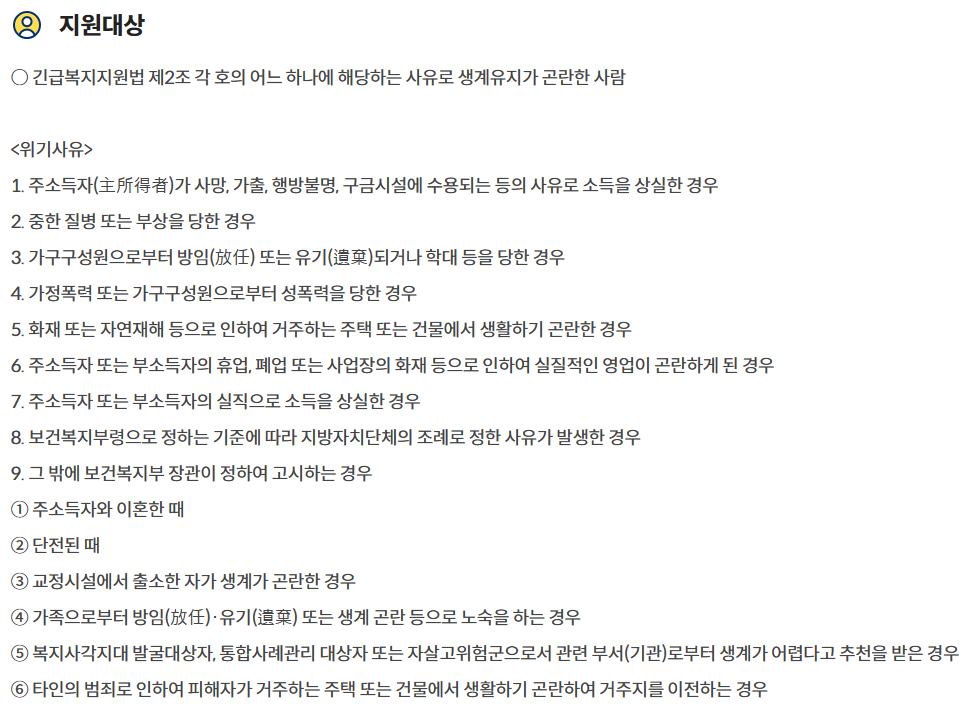 지원대상

○ 긴급복지지원법 제2조 각 호의 어느 하나에 해당하는 사유로 생계유지가 곤란한 사람

<위기사유>

1. 주소득자(主所得者)가 사망, 가출, 행방불명, 구금시설에 수용되는 등의 사유로 소득을 상실한 경우

2. 중한 질병 또는 부상을 당한 경우

3. 가구구성원으로부터 방임(放任) 또는 유기(遺棄)되거나 학대 등을 당한 경우

4. 가정폭력 또는 가구구성원으로부터 성폭력을 당한 경우

5. 화재 또는 자연재해 등으로 인하여 거주하는 주택 또는 건물에서 생활하기 곤란한 경우

6. 주소득자 또는 부소득자의 휴업, 폐업 또는 사업장의 화재 등으로 인하여 실질적인 영업이 곤란하게 된 경우

7. 주소득자 또는 부소득자의 실직으로 소득을 상실한 경우

8. 보건복지부령으로 정하는 기준에 따라 지방자치단체의 조례로 정한 사유가 발생한 경우

9. 그 밖에 보건복지부 장관이 정하여 고시하는 경우

① 주소득자와 이혼한 때

② 단전된 때

③ 교정시설에서 출소한 자가 생계가 곤란한 경우

④ 가족으로부터 방임(放任)·유기(遺棄) 또는 생계 곤란 등으로 노숙을 하는 경우

⑤ 복지사각지대 발굴대상자, 통합사례관리 대상자 또는 자살고위험군으로서 관련 부서(기관)로부터 생계가 어렵다고 추천을 받은 경우

⑥ 타인의 범죄로 인하여 피해자가 거주하는 주택 또는 건물에서 생활하기 곤란하여 거주지를 이전하는 경우